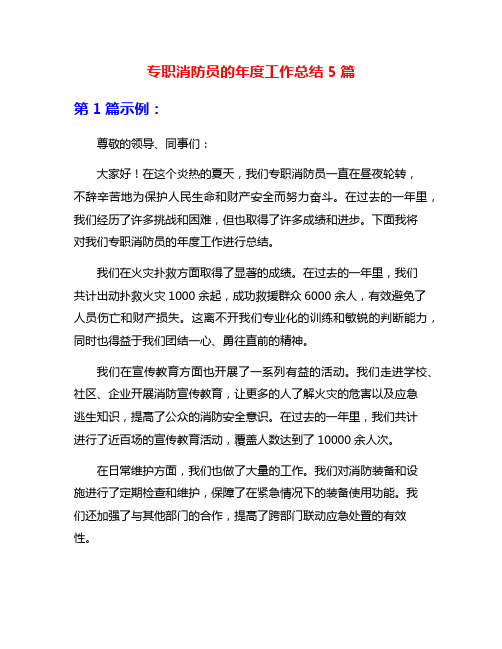 专职消防员的年度工作总结 5 篇

第 1 篇示例：

尊敬的领导、同事们：

大家好！在这个炎热的夏天，我们专职消防员一直在昼夜轮转，不辞辛苦地为保护人民生命和财产安全而努力奋斗。在过去的一年里，我们经历了许多挑战和困难，但也取得了许多成绩和进步。下面我将对我们专职消防员的年度工作进行总结。

我们在火灾扑救方面取得了显著的成绩。在过去的一年里，我们共计出动扑救火灾 1000 余起，成功救援群众 6000 余人，有效避免了人员伤亡和财产损失。这离不开我们专业化的训练和敏锐的判断能力，同时也得益于我们团结一心、勇往直前的精神。

我们在宣传教育方面也开展了一系列有益的活动。我们走进学校、社区、企业开展消防宣传教育，让更多的人了解火灾的危害以及应急逃生知识，提高了公众的消防安全意识。在过去的一年里，我们共计进行了近百场的宣传教育活动，覆盖人数达到了 10000 余人次。

在日常维护方面，我们也做了大量的工作。我们对消防装备和设施进行了定期检查和维护，保障了在紧急情况下的装备使用功能。我们还加强了与其他部门的合作，提高了跨部门联动应急处置的有效性。